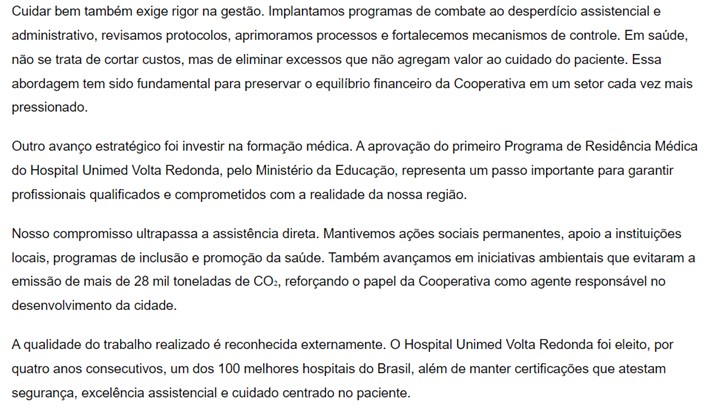 Cuidar bem também exige rigor na gestão. Implantamos programas de combate ao desperdício assistencial e administrativo, revisamos protocolos, aprimoramos processos e fortalecemos mecanismos de controle. Em saúde, não se trata de cortar custos, mas de eliminar excessos que não agregam valor ao cuidado do paciente. Essa abordagem tem sido fundamental para preservar o equilíbrio financeiro da Cooperativa em um setor cada vez mais pressionado.

Outro avanço estratégico foi investir na formação médica. A aprovação do primeiro Programa de Residência Médica do Hospital Unimed Volta Redonda, pelo Ministério da Educação, representa um passo importante para garantir profissionais qualificados e comprometidos com a realidade da nossa região.

Nosso compromisso ultrapassa a assistência direta. Mantivemos ações sociais permanentes, apoio a instituições locais, programas de inclusão e promoção da saúde. Também avançamos em iniciativas ambientais que evitaram a emissão de mais de 28 mil toneladas de $CO_2$, reforçando o papel da Cooperativa como agente responsável no desenvolvimento da cidade.

A qualidade do trabalho realizado é reconhecida externamente. O Hospital Unimed Volta Redonda foi eleito, por quatro anos consecutivos, um dos 100 melhores hospitais do Brasil, além de manter certificações que atestam segurança, excelência assistencial e cuidado centrado no paciente.